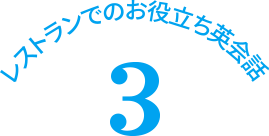 レストランでのお役立ち英会話

3